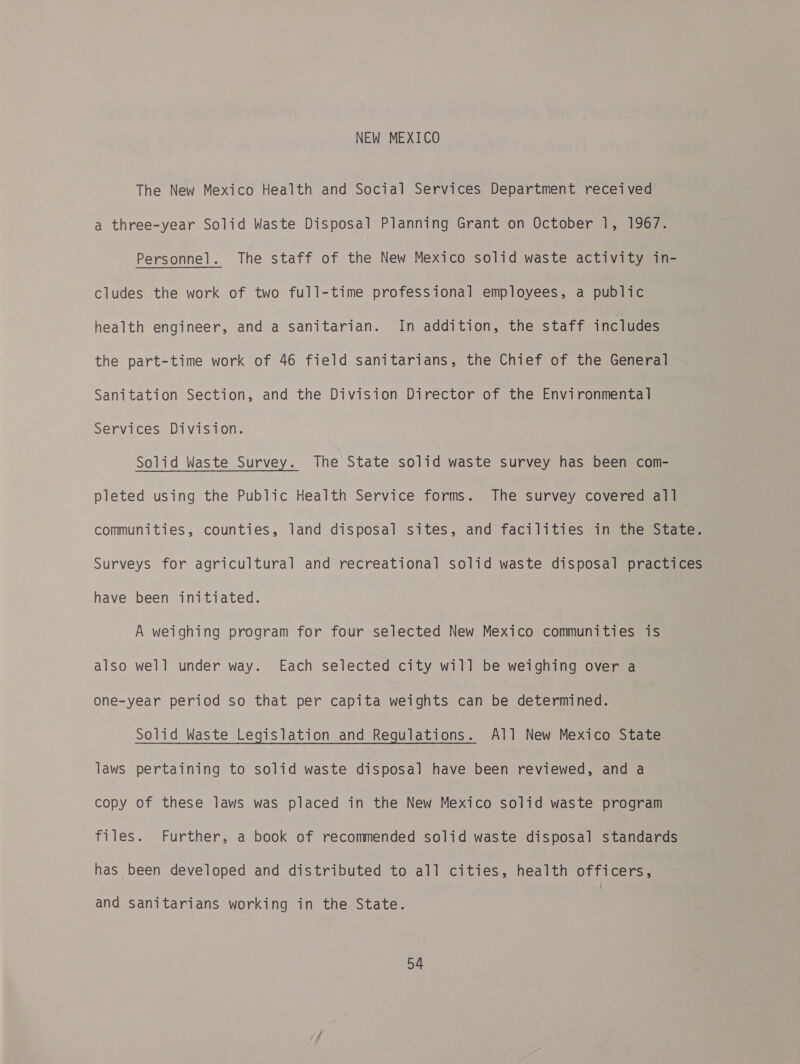 NEW MEXICO

The New Mexico Health and Social Services Department received a three-year Solid Waste Disposal Planning Grant on October 1, 1967.

Personnel. The staff of the New Mexico solid waste activity includes the work of two full-time professional employees, a public health engineer, and a sanitarian. In addition, the staff includes the part-time work of 46 field sanitarians, the Chief of the General Sanitation Section, and the Division Director of the Environmental Services Division.

Solid Waste Survey. The State solid waste survey has been completed using the Public Health Service forms. The survey covered all communities, counties, land disposal sites, and facilities in the State. Surveys for agricultural and recreational solid waste disposal practices have been initiated.

A weighing program for four selected New Mexico communities is also well under way. Each selected city will be weighing over a one-year period so that per capita weights can be determined.

Solid Waste Legislation and Regulations. All New Mexico State laws pertaining to solid waste disposal have been reviewed, and a copy of these laws was placed in the New Mexico solid waste program files. Further, a book of recommended solid waste disposal standards has been developed and distributed to all cities, health officers, and sanitarians working in the State.

54